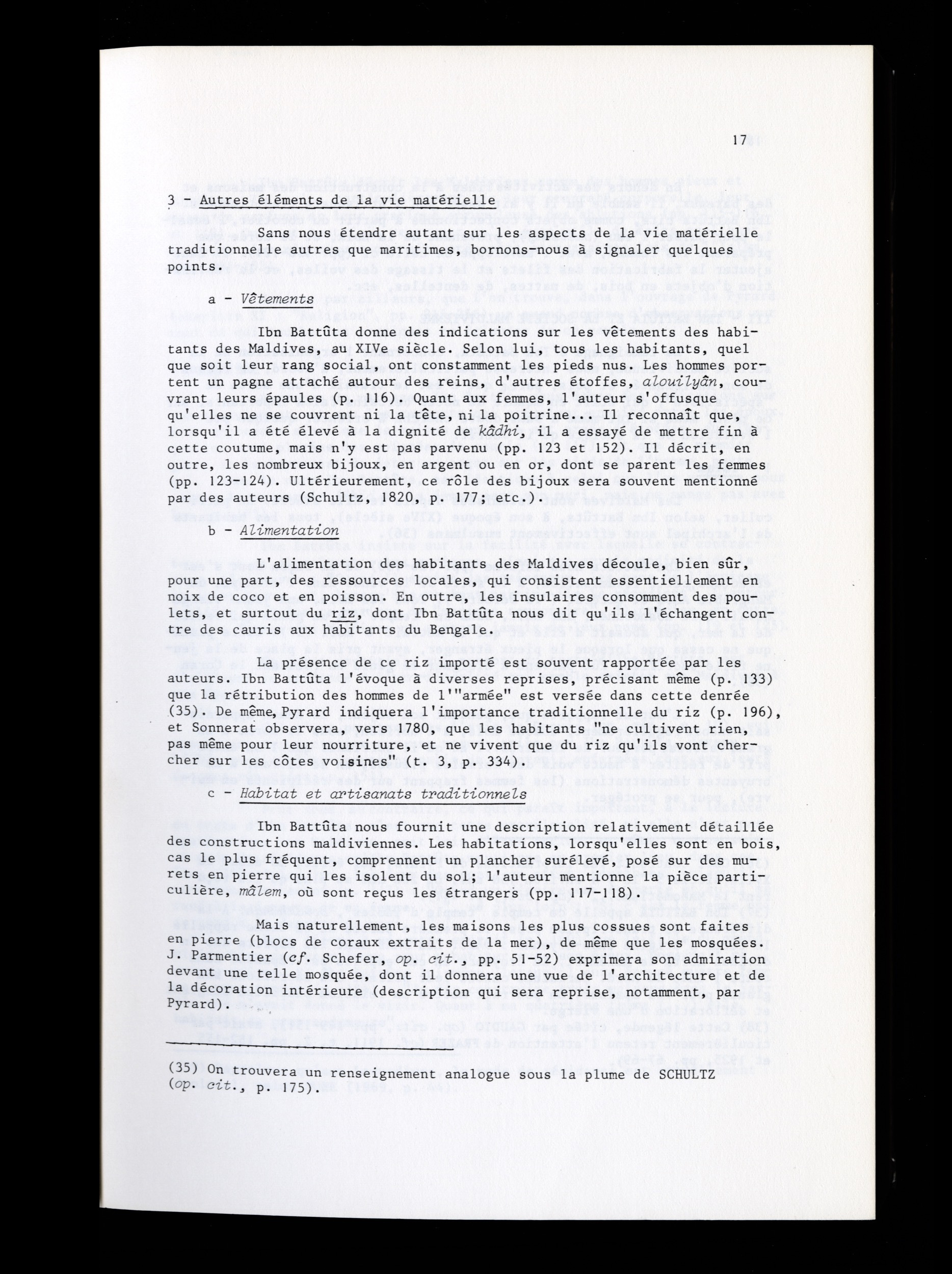 17

3 - Autres éléments de la vie matérielle

Sans nous étendre autant sur les aspects de la vie matérielle traditionnelle autres que maritimes, bornons-nous à signaler quelques points.

a - Vêtements

Ibn Battûta donne des indications sur les vêtements des habitants des Maldives, au XIVe siècle. Selon lui, tous les habitants, quel que soit leur rang social, ont constamment les pieds nus. Les hommes portent un pagne attaché autour des reins, d'autres étoffes, alouilyân, couvrant leurs épaules (p. 116). Quant aux femmes, l'auteur s'offusque qu'elles ne se couvrent ni la tête, ni la poitrine... Il reconnaît que, lorsqu'il a été élevé à la dignité de kâdhi, il a essayé de mettre fin à cette coutume, mais n'y est pas parvenu (pp. 123 et 152). Il décrit, en outre, les nombreux bijoux, en argent ou en or, dont se parent les femmes (pp. 123-124). Ultérieurement, ce rôle des bijoux sera souvent mentionné par des auteurs (Schultz, 1820, p. 177; etc.).

b - Alimentation

L'alimentation des habitants des Maldives découle, bien sûr, pour une part, des ressources locales, qui consistent essentiellement en noix de coco et en poisson. En outre, les insulaires consomment des poulets, et surtout du riz, dont Ibn Battûta nous dit qu'ils l'échangent contre des cauris aux habitants du Bengale.

La présence de ce riz importé est souvent rapportée par les auteurs. Ibn Battûta l'évoque à diverses reprises, précisant même (p. 133) que la rétribution des hommes de l'"armée" est versée dans cette denrée (35). De même, Pyrard indiquera l'importance traditionnelle du riz (p. 196), et Sonnerat observera, vers 1780, que les habitants "ne cultivent rien, pas même pour leur nourriture, et ne vivent que du riz qu'ils vont chercher sur les côtes voisines" (t. 3, p. 334).

c - Habitat et artisanats traditionnels

Ibn Battûta nous fournit une description relativement détaillée des constructions maldiviennes. Les habitations, lorsqu'elles sont en bois, cas le plus fréquent, comprennent un plancher surélevé, posé sur des murets en pierre qui les isolent du sol; l'auteur mentionne la pièce particulière, mâlem, où sont reçus les étrangers (pp. 117-118).

Mais naturellement, les maisons les plus cossues sont faites en pierre (blocs de coraux extraits de la mer), de même que les mosquées. J. Parmentier (cf. Schefer, op. cit., pp. 51-52) exprimera son admiration devant une telle mosquée, dont il donnera une vue de l'architecture et de la décoration intérieure (description qui sera reprise, notamment, par Pyrard).

(35) On trouvera un renseignement analogue sous la plume de SCHULTZ (op. cit., p. 175).